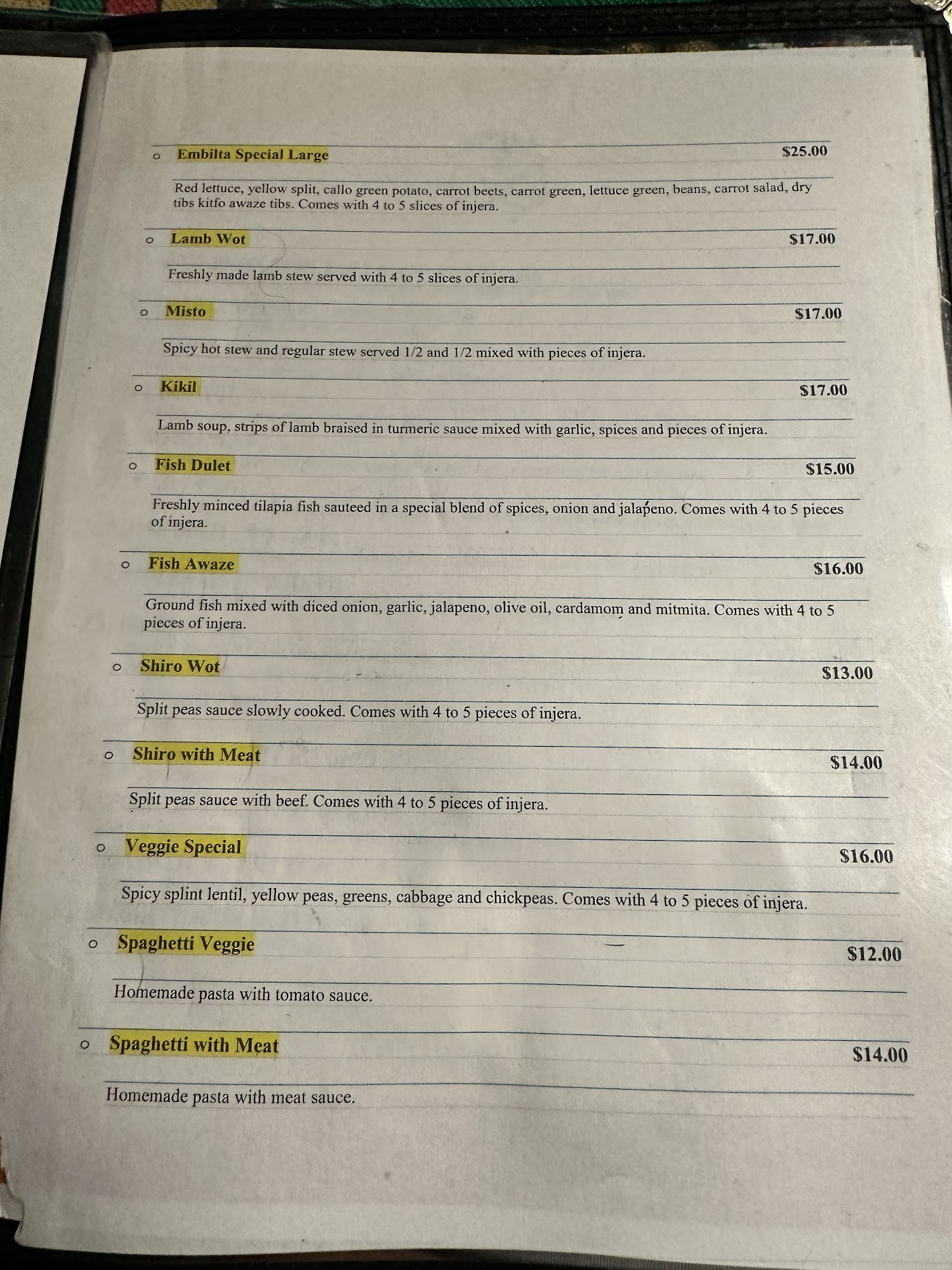 o Embilta Special Large $25.00

Red lettuce, yellow split, callo green potato, carrot beets, carrot green, lettuce green, beans, carrot salad, dry tibs kitfo awaze tibs. Comes with 4 to 5 slices of injera.

o Lamb Wot $17.00

Freshly made lamb stew served with 4 to 5 slices of injera.

o Misto $17.00

Spicy hot stew and regular stew served 1/2 and 1/2 mixed with pieces of injera.

o Kikil $17.00

Lamb soup, strips of lamb braised in turmeric sauce mixed with garlic, spices and pieces of injera.

o Fish Dulet $15.00

Freshly minced tilapia fish sauteed in a special blend of spices, onion and jalapeno. Comes with 4 to 5 pieces of injera.

o Fish Awaze $16.00

Ground fish mixed with diced onion, garlic, jalapeno, olive oil, cardamom and mitmita. Comes with 4 to 5 pieces of injera.

o Shiro Wot $13.00

Split peas sauce slowly cooked. Comes with 4 to 5 pieces of injera.

o Shiro with Meat $14.00

Split peas sauce with beef. Comes with 4 to 5 pieces of injera.

o Veggie Special $16.00

Spicy splint lentil, yellow peas, greens, cabbage and chickpeas. Comes with 4 to 5 pieces of injera.

o Spaghetti Veggie $12.00

Homemade pasta with tomato sauce.

o Spaghetti with Meat $14.00

Homemade pasta with meat sauce.